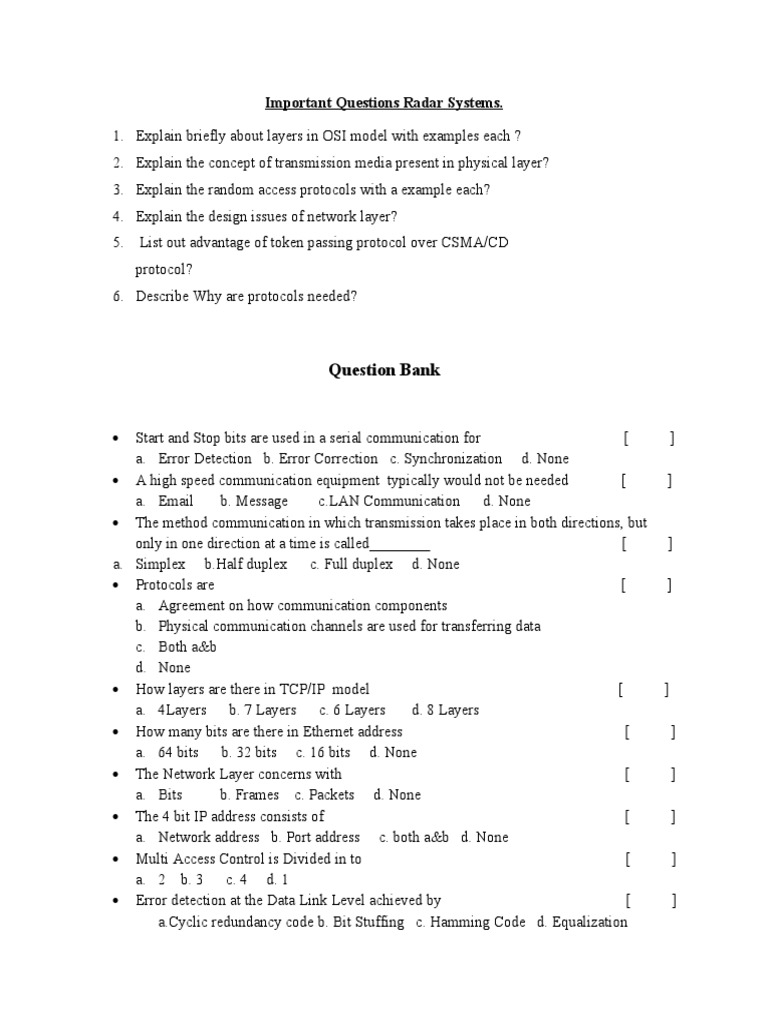 Important Questions Radar Systems.

1. Explain briefly about layers in OSI model with examples each ?
2. Explain the concept of transmission media present in physical layer?
3. Explain the random access protocols with a example each?
4. Explain the design issues of network layer?
5. List out advantage of token passing protocol over CSMA/CD protocol?
6. Describe Why are protocols needed?

Question Bank

• Start and Stop bits are used in a serial communication for [ ]
a. Error Detection b. Error Correction c. Synchronization d. None
• A high speed communication equipment typically would not be needed [ ]
a. Email b. Message c.LAN Communication d. None
• The method communication in which transmission takes place in both directions, but only in one direction at a time is called________ [ ]
a. Simplex b.Half duplex c. Full duplex d. None
• Protocols are [ ]
a. Agreement on how communication components
b. Physical communication channels are used for transferring data
c. Both a&b
d. None
• How layers are there in TCP/IP model [ ]
a. 4Layers b. 7 Layers c. 6 Layers d. 8 Layers
• How many bits are there in Ethernet address [ ]
a. 64 bits b. 32 bits c. 16 bits d. None
• The Network Layer concerns with [ ]
a. Bits b. Frames c. Packets d. None
• The 4 bit IP address consists of [ ]
a. Network address b. Port address c. both a&b d. None
• Multi Access Control is Divided in to [ ]
a. 2 b. 3 c. 4 d. 1
• Error detection at the Data Link Level achieved by [ ]
a.Cyclic redundancy code b. Bit Stuffing c. Hamming Code d. Equalization